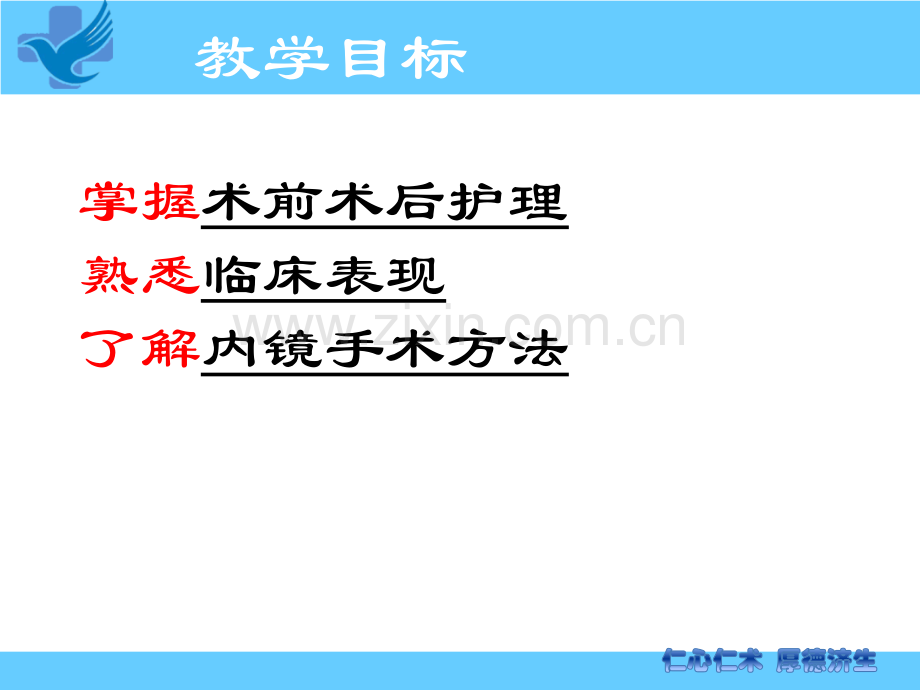 教学目标

掌握术前术后护理
熟悉临床表现
了解内镜手术方法

www.zixin.com.cn

仁心仁术 厚德济生